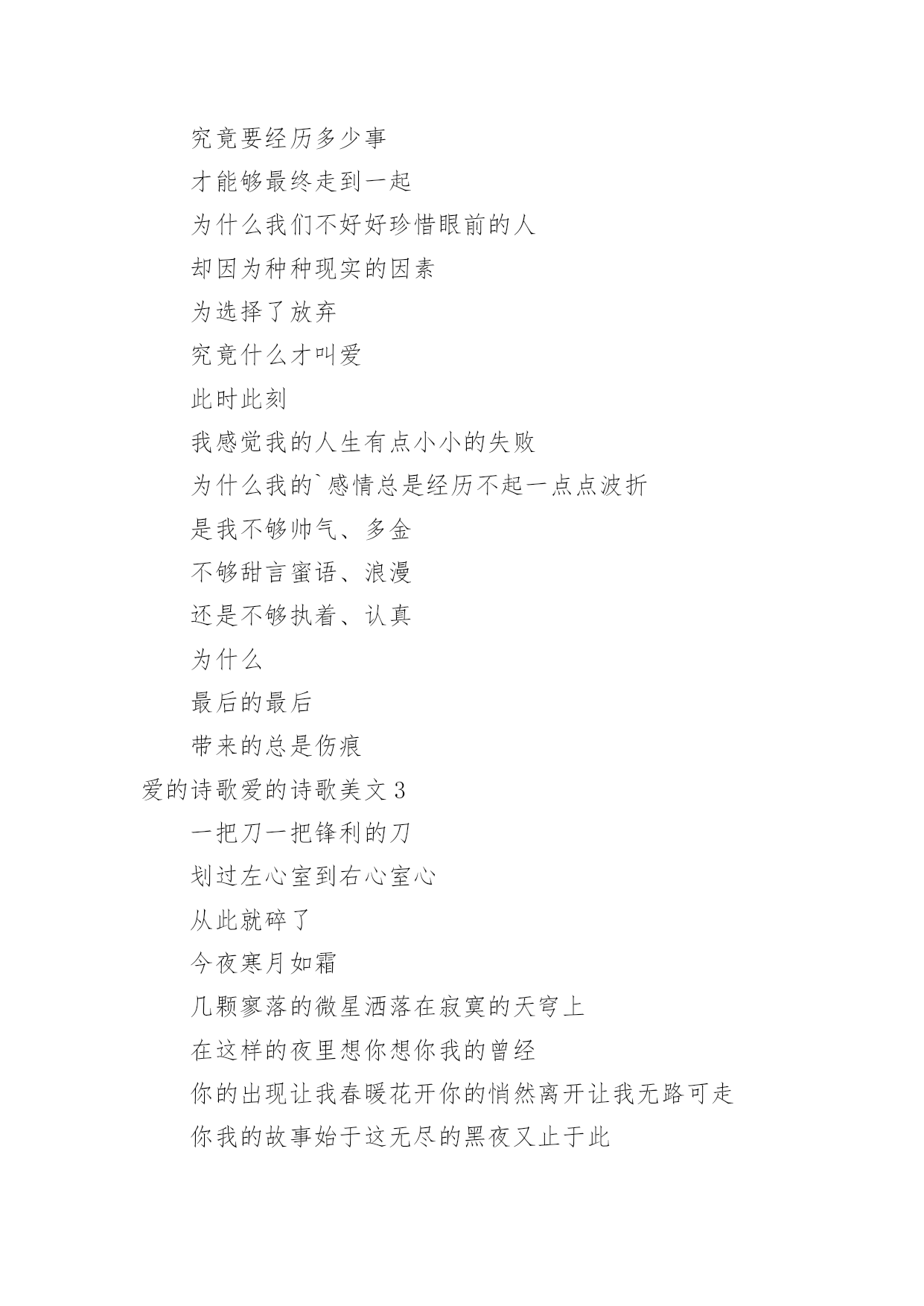 究竟要经历多少事

才能够最终走到一起

为什么我们不好好珍惜眼前的人

却因为种种现实的因素

为选择了放弃

究竟什么才叫爱

此时此刻

我感觉我的人生有点小小的失败

为什么我的`感情总是经历不起一点点波折

是我不够帅气、多金

不够甜言蜜语、浪漫

还是不够执着、认真

为什么

最后的最后

带来的总是伤痕

爱的诗歌爱的诗歌美文 3

一把刀一把锋利的刀

划过左心室到右心室心

从此就碎了

今夜寒月如霜

几颗寥落的微星洒落在寂寞的天穹上

在这样的夜里想你想你我的曾经

你的出现让我春暖花开你的悄然离开让我无路可走

你我的故事始于这无尽的黑夜又止于此